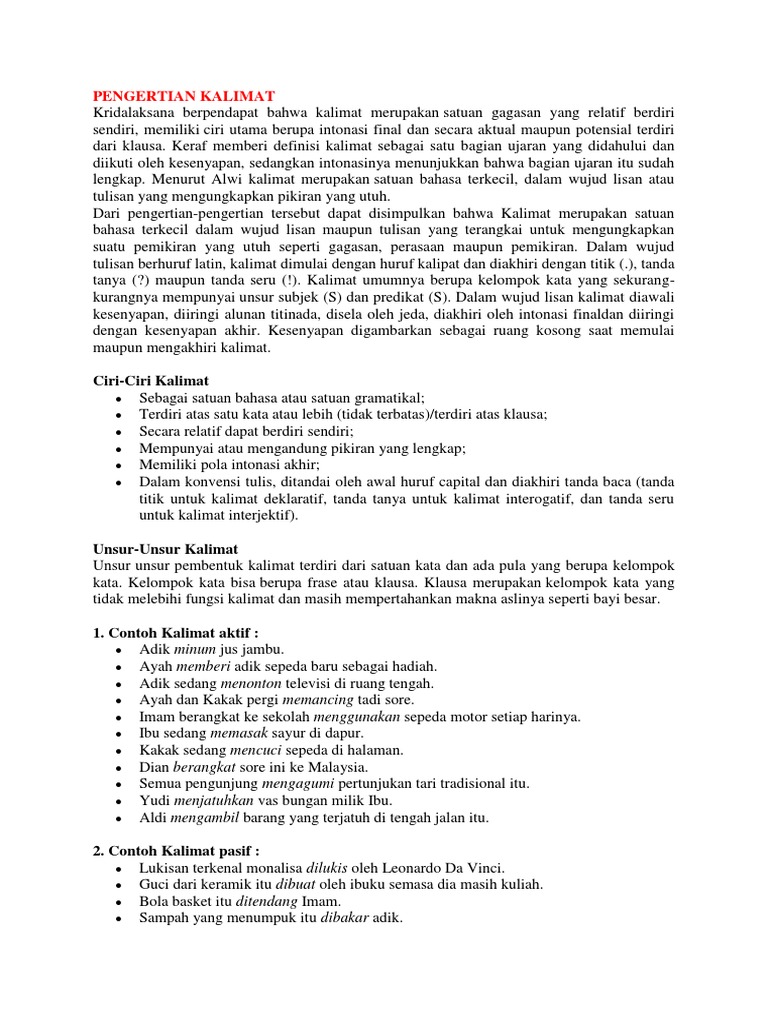 PENGERTIAN KALIMAT
Kridalaksana berpendapat bahwa kalimat merupakan satuan gagasan yang relatif berdiri sendiri, memiliki ciri utama berupa intonasi final dan secara aktual maupun potensial terdiri dari klausa. Keraf memberi definisi kalimat sebagai satu bagian ujaran yang didahului dan diikuti oleh kesenyapan, sedangkan intonasinya menunjukkan bahwa bagian ujaran itu sudah lengkap. Menurut Alwi kalimat merupakan satuan bahasa terkecil, dalam wujud lisan atau tulisan yang mengungkapkan pikiran yang utuh.
Dari pengertian-pengertian tersebut dapat disimpulkan bahwa Kalimat merupakan satuan bahasa terkecil dalam wujud lisan maupun tulisan yang terangkai untuk mengungkapkan suatu pemikiran yang utuh seperti gagasan, perasaan maupun pemikiran. Dalam wujud tulisan berhuruf latin, kalimat dimulai dengan huruf kalipat dan diakhiri dengan titik (.), tanda tanya (?) maupun tanda seru (!). Kalimat umumnya berupa kelompok kata yang sekurang-kurangnya mempunyai unsur subjek (S) dan predikat (S). Dalam wujud lisan kalimat diawali kesenyapan, diiringi alunan titinada, disela oleh jeda, diakhiri oleh intonasi finaldan diiringi dengan kesenyapan akhir. Kesenyapan digambarkan sebagai ruang kosong saat memulai maupun mengakhiri kalimat.

Ciri-Ciri Kalimat
• Sebagai satuan bahasa atau satuan gramatikal;
• Terdiri atas satu kata atau lebih (tidak terbatas)/terdiri atas klausa;
• Secara relatif dapat berdiri sendiri;
• Mempunyai atau mengandung pikiran yang lengkap;
• Memiliki pola intonasi akhir;
• Dalam konvensi tulis, ditandai oleh awal huruf capital dan diakhiri tanda baca (tanda titik untuk kalimat deklaratif, tanda tanya untuk kalimat interogatif, dan tanda seru untuk kalimat interjektif).

Unsur-Unsur Kalimat
Unsur unsur pembentuk kalimat terdiri dari satuan kata dan ada pula yang berupa kelompok kata. Kelompok kata bisa berupa frase atau klausa. Klausa merupakan kelompok kata yang tidak melebihi fungsi kalimat dan masih mempertahankan makna aslinya seperti bayi besar.

1. Contoh Kalimat aktif :
• Adik minum jus jambu.
• Ayah memberi adik sepeda baru sebagai hadiah.
• Adik sedang menonton televisi di ruang tengah.
• Ayah dan Kakak pergi memancing tadi sore.
• Imam berangkat ke sekolah menggunakan sepeda motor setiap harinya.
• Ibu sedang memasak sayur di dapur.
• Kakak sedang mencuci sepeda di halaman.
• Dian berangkat sore ini ke Malaysia.
• Semua pengunjung mengagumi pertunjukan tari tradisional itu.
• Yudi menjatuhkan vas bungan milik Ibu.
• Aldi mengambil barang yang terjatuh di tengah jalan itu.

2. Contoh Kalimat pasif :
• Lukisan terkenal monalisa dilukis oleh Leonardo Da Vinci.
• Guci dari keramik itu dibuat oleh ibuku semasa dia masih kuliah.
• Bola basket itu ditendang Imam.
• Sampah yang menumpuk itu dibakar adik.